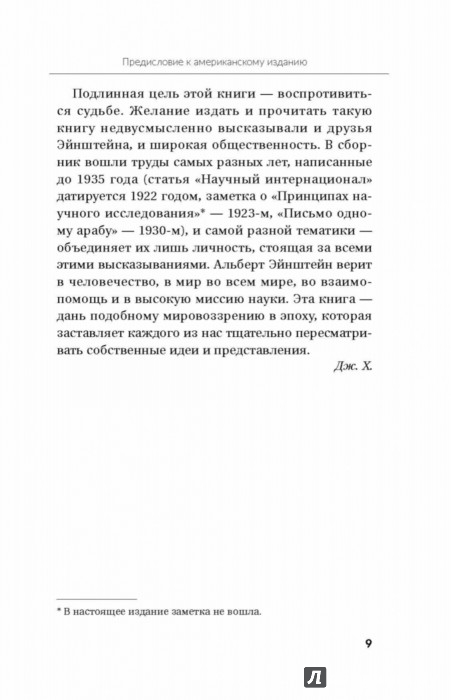 Предисловие к американскому изданию

Подлинная цель этой книги — воспротивиться судьбе. Желание издать и прочитать такую книгу недвусмысленно высказывали и друзья Эйнштейна, и широкая общественность. В сборник вошли труды самых разных лет, написанные до 1935 года (статья «Научный интернационал» датируется 1922 годом, заметка о «Принципах научного исследования»* — 1923-м, «Письмо одному арабу» — 1930-м), и самой разной тематики — объединяет их лишь личность, стоящая за всеми этими высказываниями. Альберт Эйнштейн верит в человечество, в мир во всем мире, во взаимопомощь и в высокую миссию науки. Эта книга — дань подобному мировоззрению в эпоху, которая заставляет каждого из нас тщательно пересматривать собственные идеи и представления.

Дж. Х.

* В настоящее издание заметка не вошла.

9

Л